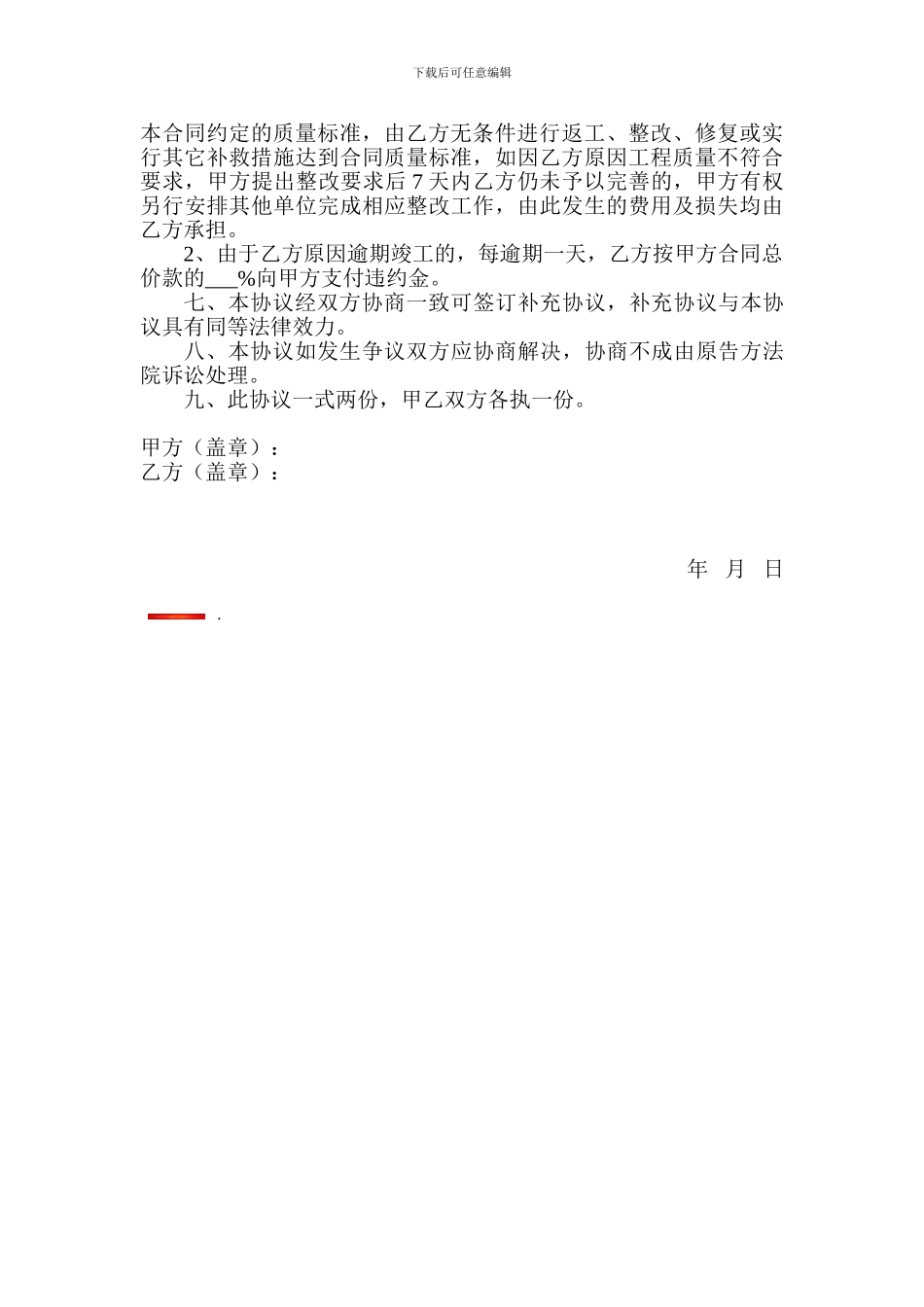 下载后可任意编辑

本合同约定的质量标准，由乙方无条件进行返工、整改、修复或实行其它补救措施达到合同质量标准，如因乙方原因工程质量不符合要求，甲方提出整改要求后 7 天内乙方仍未予以完善的，甲方有权另行安排其他单位完成相应整改工作，由此发生的费用及损失均由乙方承担。

2、由于乙方原因逾期竣工的，每逾期一天，乙方按甲方合同总价款的___%向甲方支付违约金。

七、本协议经双方协商一致可签订补充协议，补充协议与本协议具有同等法律效力。

八、本协议如发生争议双方应协商解决，协商不成由原告方法院诉讼处理。

九、此协议一式两份，甲乙双方各执一份。

甲方（盖章）：
乙方（盖章）：

年 月 日

.